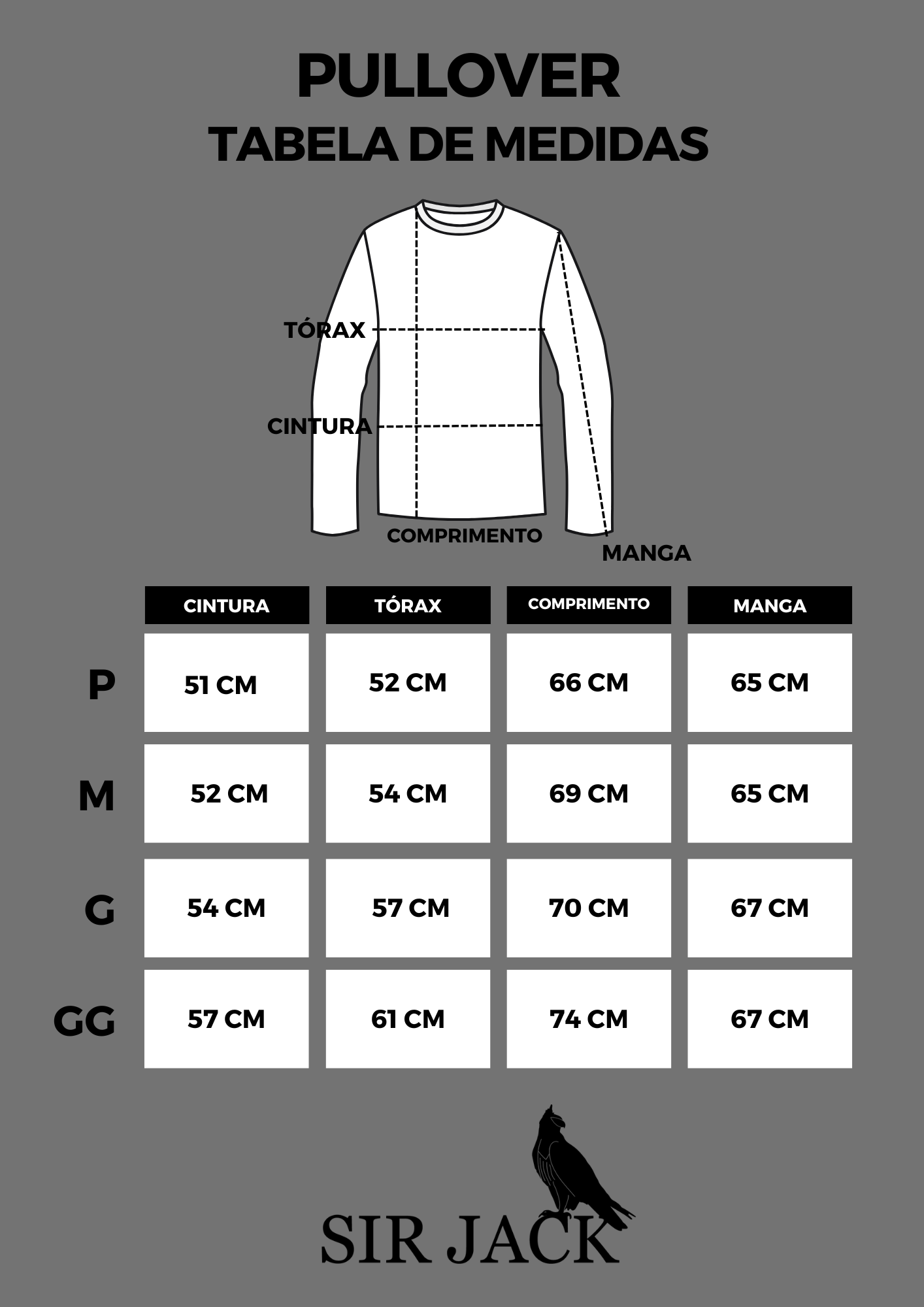 PULLOVER
TABELA DE MEDIDAS

TÓRAX
CINTURA
COMPRIMENTO
MANGA

| | CINTURA | TÓRAX | COMPRIMENTO | MANGA |
|---|---|---|---|---|
| P | 51 CM | 52 CM | 66 CM | 65 CM |
| M | 52 CM | 54 CM | 69 CM | 65 CM |
| G | 54 CM | 57 CM | 70 CM | 67 CM |
| GG | 57 CM | 61 CM | 74 CM | 67 CM |

SIR JACK